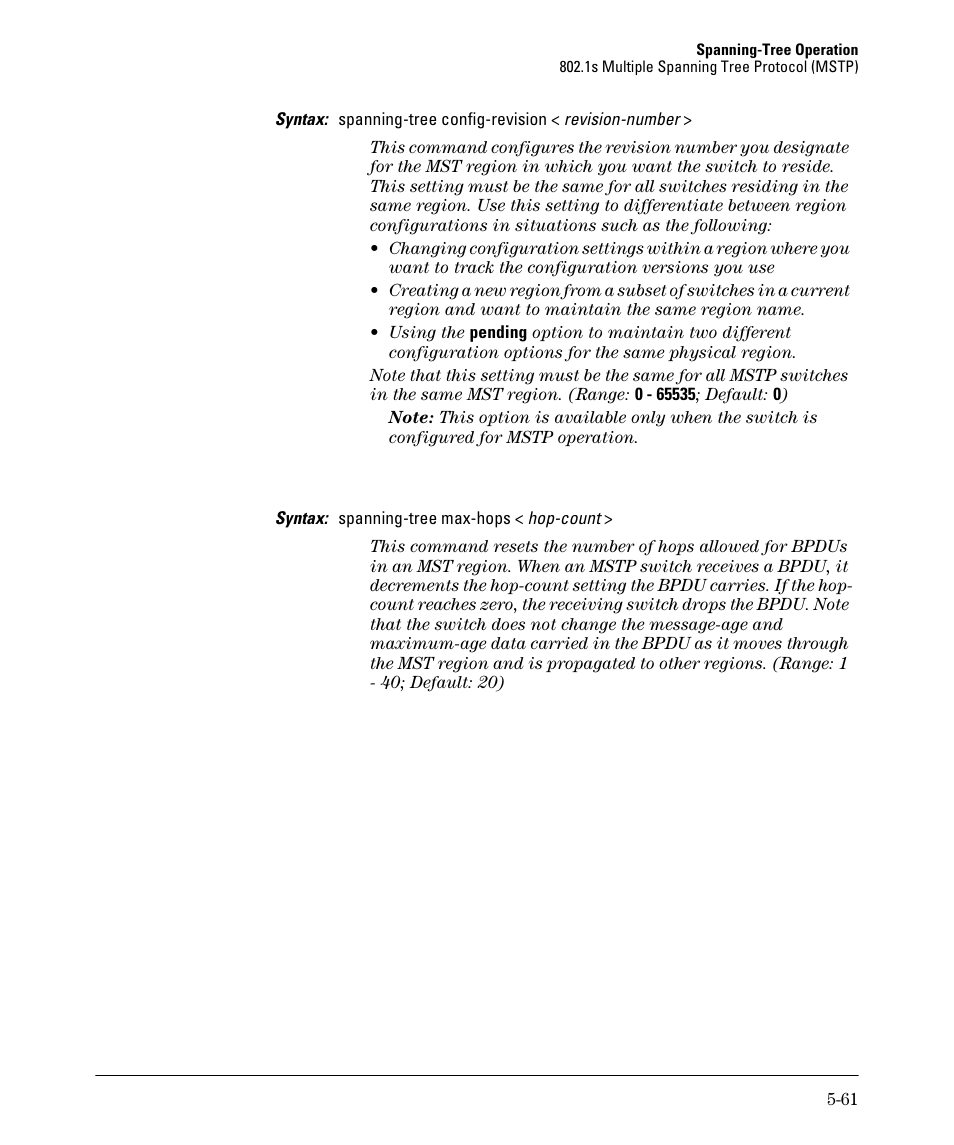 Spanning-Tree Operation
802.1s Multiple Spanning Tree Protocol (MSTP)

Syntax: spanning-tree config-revision < revision-number >

This command configures the revision number you designate for the MST region in which you want the switch to reside. This setting must be the same for all switches residing in the same region. Use this setting to differentiate between region configurations in situations such as the following:

• Changing configuration settings within a region where you want to track the configuration versions you use
• Creating a new region from a subset of switches in a current region and want to maintain the same region name.
• Using the pending option to maintain two different configuration options for the same physical region.

Note that this setting must be the same for all MSTP switches in the same MST region. (Range: 0 - 65535; Default: 0)

Note: This option is available only when the switch is configured for MSTP operation.

Syntax: spanning-tree max-hops < hop-count >

This command resets the number of hops allowed for BPDUs in an MST region. When an MSTP switch receives a BPDU, it decrements the hop-count setting the BPDU carries. If the hop-count reaches zero, the receiving switch drops the BPDU. Note that the switch does not change the message-age and maximum-age data carried in the BPDU as it moves through the MST region and is propagated to other regions. (Range: 1 - 40; Default: 20)

5-61